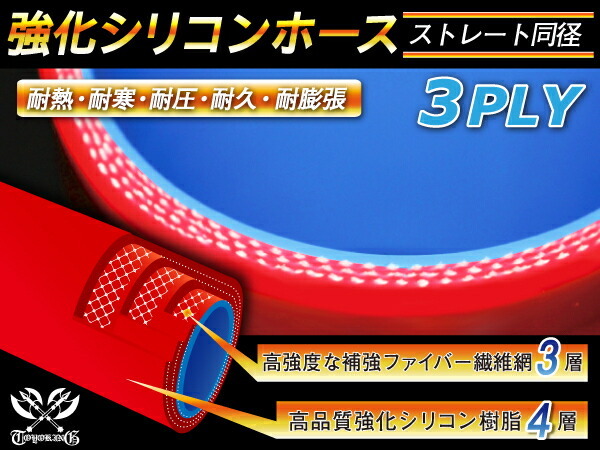 強化シリコンホース

ストレート同径

耐熱・耐寒・耐圧・耐久・耐膨張

3PLY

高強度な補強ファイバー繊維網 3 層

高品質強化シリコン樹脂 4 層

TOYOKING